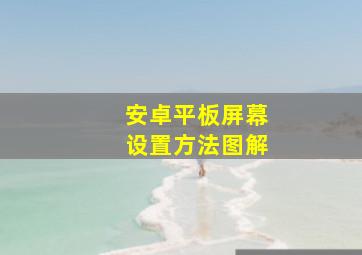 安卓平板屏幕
设置方法图解